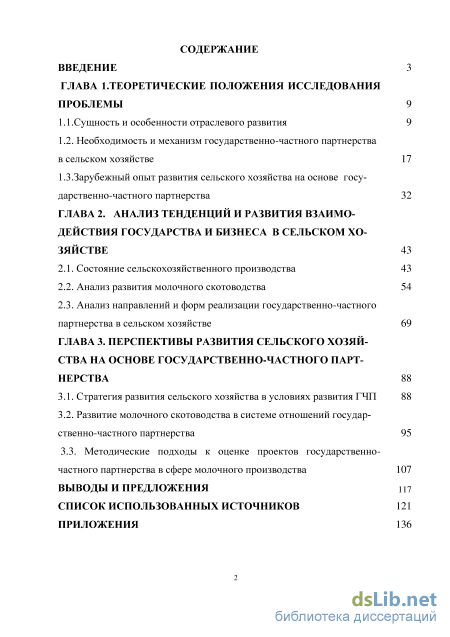 СОДЕРЖАНИЕ

ВВЕДЕНИЕ 3

ГЛАВА 1.ТЕОРЕТИЧЕСКИЕ ПОЛОЖЕНИЯ ИССЛЕДОВАНИЯ ПРОБЛЕМЫ 9

1.1.Сущность и особенности отраслевого развития 9

1.2. Необходимость и механизм государственно-частного партнерства в сельском хозяйстве 17

1.3.Зарубежный опыт развития сельского хозяйства на основе государственно-частного партнерства 32

ГЛАВА 2. АНАЛИЗ ТЕНДЕНЦИЙ И РАЗВИТИЯ ВЗАИМОДЕЙСТВИЯ ГОСУДАРСТВА И БИЗНЕСА В СЕЛЬСКОМ ХОЗЯЙСТВЕ 43

2.1. Состояние сельскохозяйственного производства 43

2.2. Анализ развития молочного скотоводства 54

2.3. Анализ направлений и форм реализации государственно-частного партнерства в сельском хозяйстве 69

ГЛАВА 3. ПЕРСПЕКТИВЫ РАЗВИТИЯ СЕЛЬСКОГО ХОЗЯЙСТВА НА ОСНОВЕ ГОСУДАРСТВЕННО-ЧАСТНОГО ПАРТНЕРСТВА 88

3.1. Стратегия развития сельского хозяйства в условиях развития ГЧП 88

3.2. Развитие молочного скотоводства в системе отношений государственно-частного партнерства 95

3.3. Методические подходы к оценке проектов государственно-частного партнерства в сфере молочного производства 107

ВЫВОДЫ И ПРЕДЛОЖЕНИЯ 117

СПИСОК ИСПОЛЬЗОВАННЫХ ИСТОЧНИКОВ 121

ПРИЛОЖЕНИЯ 136

2

dsLib.net
библиотека диссертаций